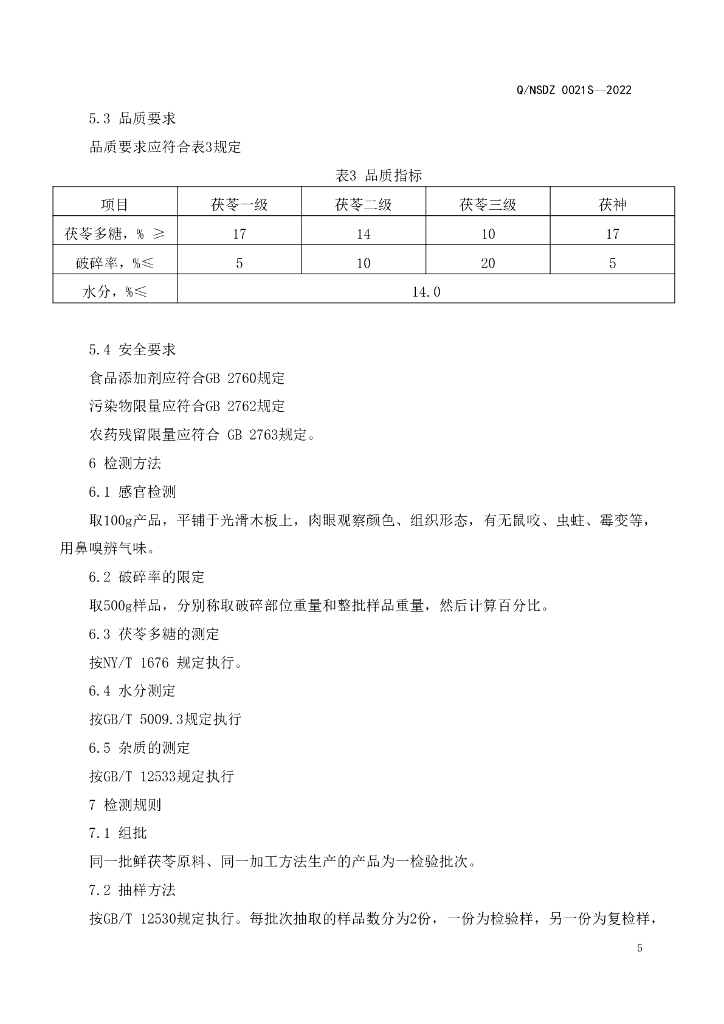 Q/NSDZ 0021S—2022

5.3 品质要求

品质要求应符合表3规定

表3 品质指标

| 项目 | 茯苓一级 | 茯苓二级 | 茯苓三级 | 茯神 |
|---|---|---|---|---|
| 茯苓多糖，% ≥ | 17 | 14 | 10 | 17 |
| 破碎率，%≤ | 5 | 10 | 20 | 5 |
| 水分，%≤ | 14.0 | | | |

5.4 安全要求

食品添加剂应符合GB 2760规定

污染物限量应符合GB 2762规定

农药残留限量应符合 GB 2763规定。

6 检测方法

6.1 感官检测

取100g产品，平铺于光滑木板上，肉眼观察颜色、组织形态，有无鼠咬、虫蛀、霉变等，用鼻嗅辨气味。

6.2 破碎率的限定

取500g样品，分别称取破碎部位重量和整批样品重量，然后计算百分比。

6.3 茯苓多糖的测定

按NY/T 1676 规定执行。

6.4 水分测定

按GB/T 5009.3规定执行

6.5 杂质的测定

按GB/T 12533规定执行

7 检测规则

7.1 组批

同一批鲜茯苓原料、同一加工方法生产的产品为一检验批次。

7.2 抽样方法

按GB/T 12530规定执行。每批次抽取的样品数分为2份，一份为检验样，另一份为复检样，

5